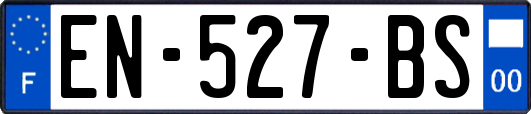 F
EN-527-BS
00